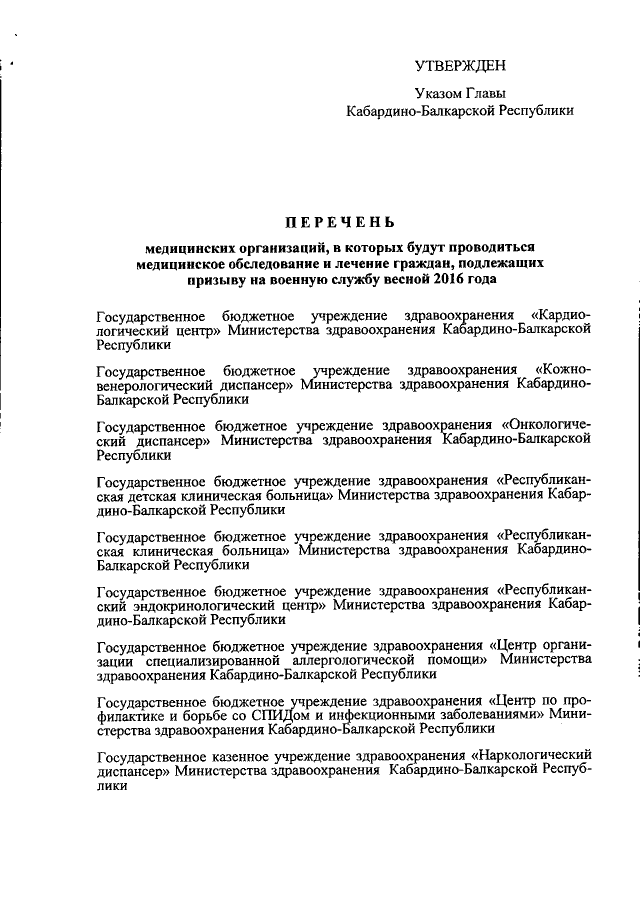 УТВЕРЖДЕН

Указом Главы
Кабардино-Балкарской Республики

ПЕРЕЧЕНЬ

медицинских организаций, в которых будут проводиться медицинское обследование и лечение граждан, подлежащих призыву на военную службу весной 2016 года

Государственное бюджетное учреждение здравоохранения «Кардиологический центр» Министерства здравоохранения Кабардино-Балкарской Республики

Государственное бюджетное учреждение здравоохранения «Кожно-венерологический диспансер» Министерства здравоохранения Кабардино-Балкарской Республики

Государственное бюджетное учреждение здравоохранения «Онкологический диспансер» Министерства здравоохранения Кабардино-Балкарской Республики

Государственное бюджетное учреждение здравоохранения «Республиканская детская клиническая больница» Министерства здравоохранения Кабардино-Балкарской Республики

Государственное бюджетное учреждение здравоохранения «Республиканская клиническая больница» Министерства здравоохранения Кабардино-Балкарской Республики

Государственное бюджетное учреждение здравоохранения «Республиканский эндокринологический центр» Министерства здравоохранения Кабардино-Балкарской Республики

Государственное бюджетное учреждение здравоохранения «Центр организации специализированной аллергологической помощи» Министерства здравоохранения Кабардино-Балкарской Республики

Государственное бюджетное учреждение здравоохранения «Центр по профилактике и борьбе со СПИДом и инфекционными заболеваниями» Министерства здравоохранения Кабардино-Балкарской Республики

Государственное казенное учреждение здравоохранения «Наркологический диспансер» Министерства здравоохранения Кабардино-Балкарской Республики